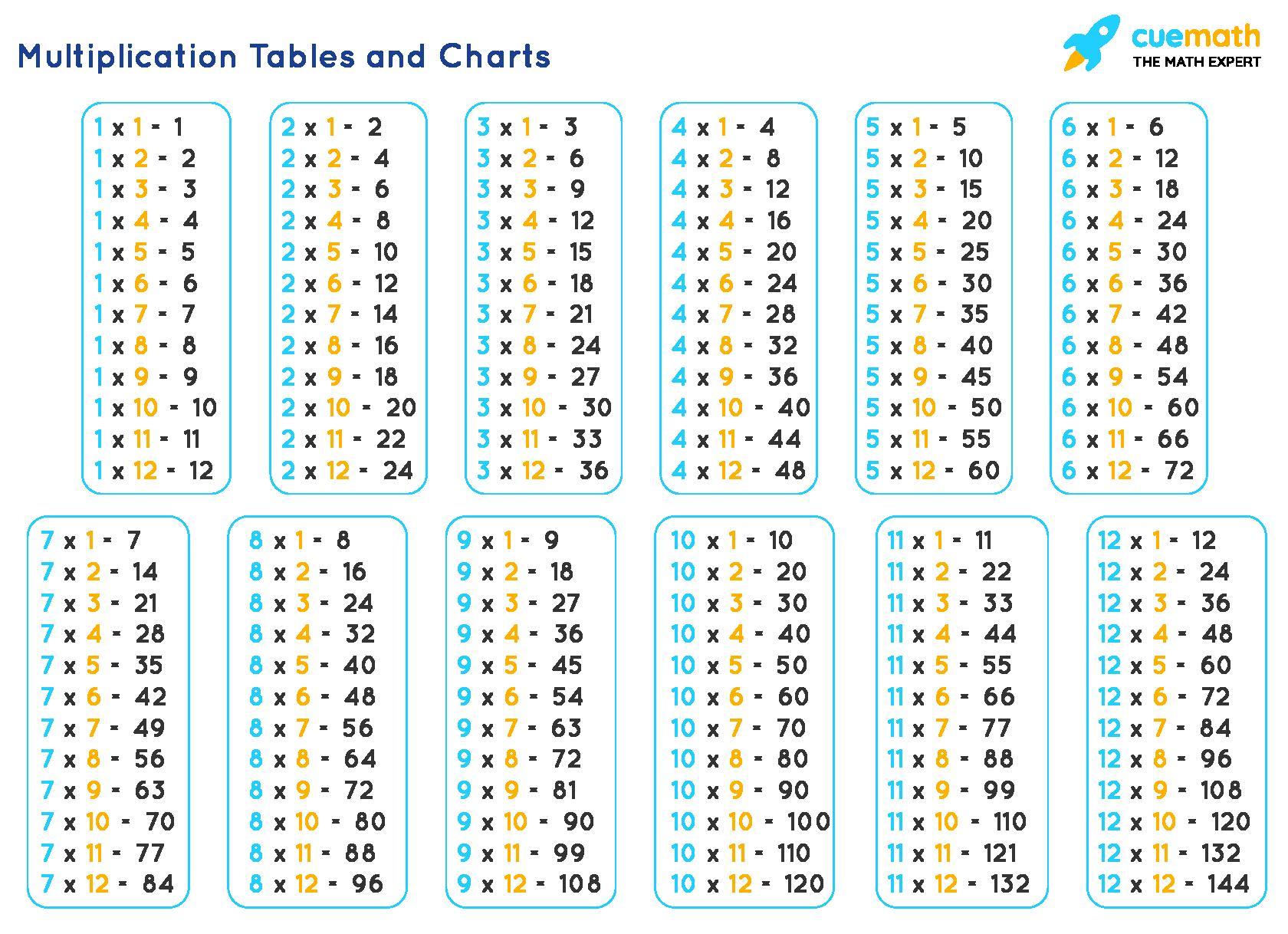 Multiplication Tables and Charts

cuemath
THE MATH EXPERT

1 x 1 = 1
1 x 2 = 2
1 x 3 = 3
1 x 4 = 4
1 x 5 = 5
1 x 6 = 6
1 x 7 = 7
1 x 8 = 8
1 x 9 = 9
1 x 10 = 10
1 x 11 = 11
1 x 12 = 12

2 x 1 = 2
2 x 2 = 4
2 x 3 = 6
2 x 4 = 8
2 x 5 = 10
2 x 6 = 12
2 x 7 = 14
2 x 8 = 16
2 x 9 = 18
2 x 10 = 20
2 x 11 = 22
2 x 12 = 24

3 x 1 = 3
3 x 2 = 6
3 x 3 = 9
3 x 4 = 12
3 x 5 = 15
3 x 6 = 18
3 x 7 = 21
3 x 8 = 24
3 x 9 = 27
3 x 10 = 30
3 x 11 = 33
3 x 12 = 36

4 x 1 = 4
4 x 2 = 8
4 x 3 = 12
4 x 4 = 16
4 x 5 = 20
4 x 6 = 24
4 x 7 = 28
4 x 8 = 32
4 x 9 = 36
4 x 10 = 40
4 x 11 = 44
4 x 12 = 48

5 x 1 = 5
5 x 2 = 10
5 x 3 = 15
5 x 4 = 20
5 x 5 = 25
5 x 6 = 30
5 x 7 = 35
5 x 8 = 40
5 x 9 = 45
5 x 10 = 50
5 x 11 = 55
5 x 12 = 60

6 x 1 = 6
6 x 2 = 12
6 x 3 = 18
6 x 4 = 24
6 x 5 = 30
6 x 6 = 36
6 x 7 = 42
6 x 8 = 48
6 x 9 = 54
6 x 10 = 60
6 x 11 = 66
6 x 12 = 72

7 x 1 = 7
7 x 2 = 14
7 x 3 = 21
7 x 4 = 28
7 x 5 = 35
7 x 6 = 42
7 x 7 = 49
7 x 8 = 56
7 x 9 = 63
7 x 10 = 70
7 x 11 = 77
7 x 12 = 84

8 x 1 = 8
8 x 2 = 16
8 x 3 = 24
8 x 4 = 32
8 x 5 = 40
8 x 6 = 48
8 x 7 = 56
8 x 8 = 64
8 x 9 = 72
8 x 10 = 80
8 x 11 = 88
8 x 12 = 96

9 x 1 = 9
9 x 2 = 18
9 x 3 = 27
9 x 4 = 36
9 x 5 = 45
9 x 6 = 54
9 x 7 = 63
9 x 8 = 72
9 x 9 = 81
9 x 10 = 90
9 x 11 = 99
9 x 12 = 108

10 x 1 = 10
10 x 2 = 20
10 x 3 = 30
10 x 4 = 40
10 x 5 = 50
10 x 6 = 60
10 x 7 = 70
10 x 8 = 80
10 x 9 = 90
10 x 10 = 100
10 x 11 = 110
10 x 12 = 120

11 x 1 = 11
11 x 2 = 22
11 x 3 = 33
11 x 4 = 44
11 x 5 = 55
11 x 6 = 66
11 x 7 = 77
11 x 8 = 88
11 x 9 = 99
11 x 10 = 110
11 x 11 = 121
11 x 12 = 132

12 x 1 = 12
12 x 2 = 24
12 x 3 = 36
12 x 4 = 48
12 x 5 = 60
12 x 6 = 72
12 x 7 = 84
12 x 8 = 96
12 x 9 = 108
12 x 10 = 120
12 x 11 = 132
12 x 12 = 144